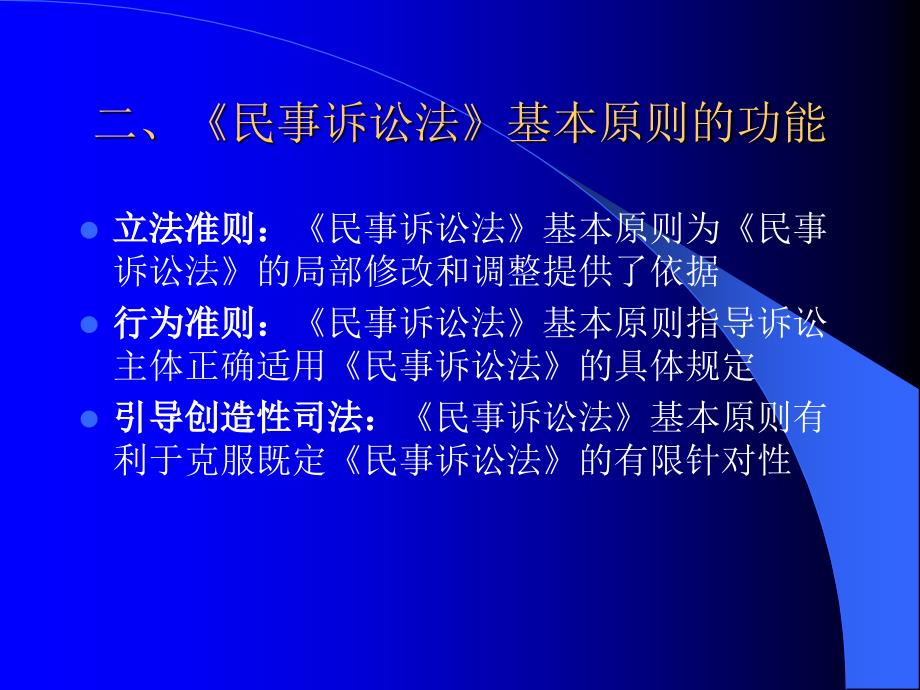 二、《民事诉讼法》基本原则的功能

立法准则：《民事诉讼法》基本原则为《民事诉讼法》的局部修改和调整提供了依据

行为准则：《民事诉讼法》基本原则指导诉讼主体正确适用《民事诉讼法》的具体规定

引导创造性司法：《民事诉讼法》基本原则有利于克服既定《民事诉讼法》的有限针对性